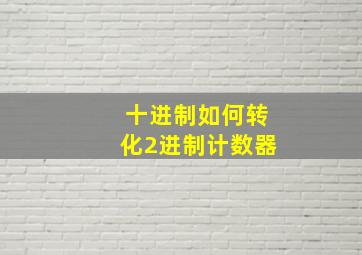 十进制如何转化2进制计数器